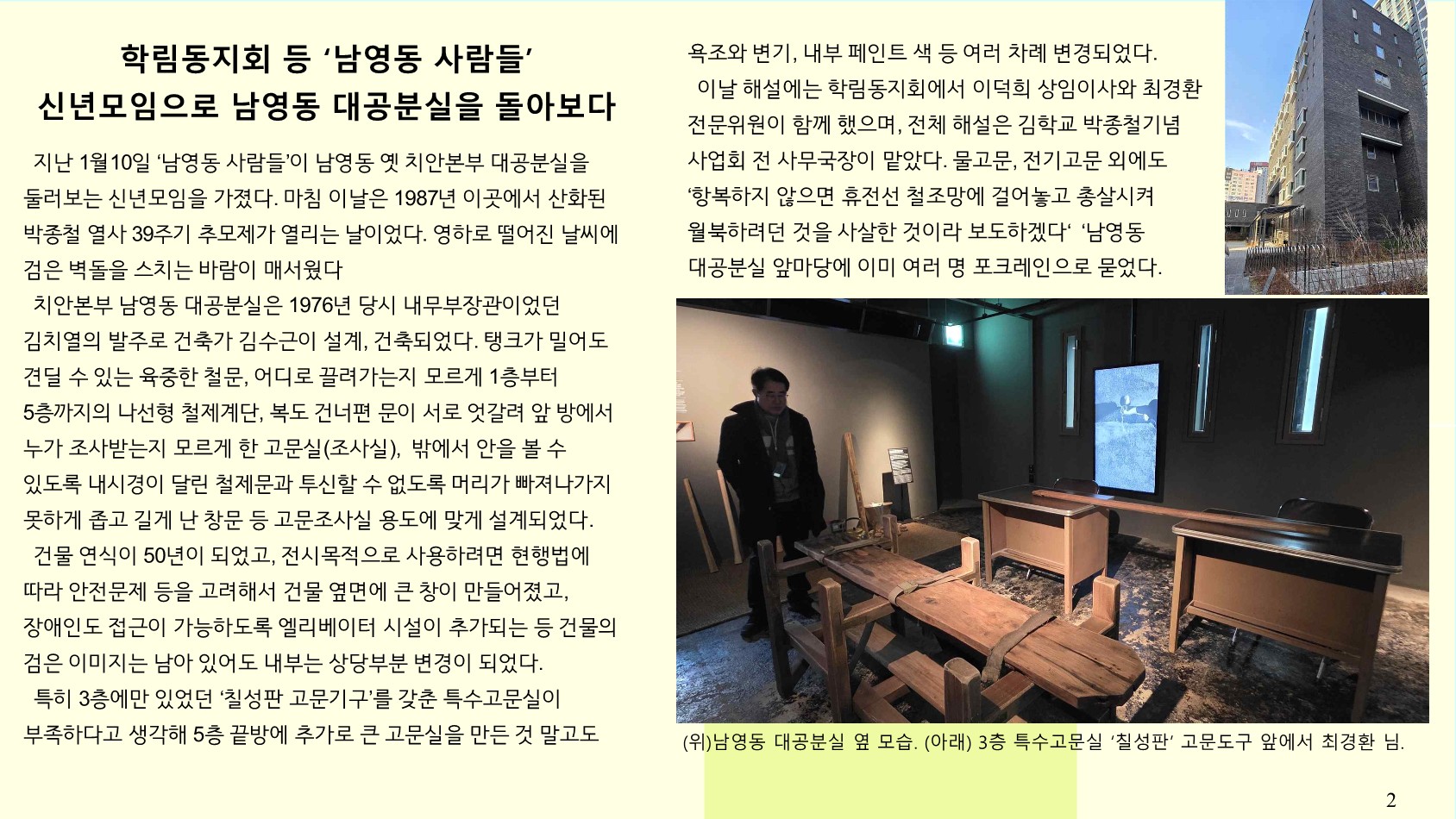 학림동지회 등 ‘남영동 사람들’
신년모임으로 남영동 대공분실을 돌아보다

지난 1월10일 ‘남영동 사람들’이 남영동 옛 치안본부 대공분실을 둘러보는 신년모임을 가졌다. 마침 이날은 1987년 이곳에서 산화된 박종철 열사 39주기 추모제가 열리는 날이었다. 영하로 떨어진 날씨에 검은 벽돌을 스치는 바람이 매서웠다

치안본부 남영동 대공분실은 1976년 당시 내무부장관이었던 김치열의 발주로 건축가 김수근이 설계, 건축되었다. 탱크가 밀어도 견딜 수 있는 육중한 철문, 어디로 끌려가는지 모르게 1층부터 5층까지의 나선형 철제계단, 복도 건너편 문이 서로 엇갈려 앞 방에서 누가 조사받는지 모르게 한 고문실(조사실), 밖에서 안을 볼 수 있도록 내시경이 달린 철제문과 투신할 수 없도록 머리가 빠져나가지 못하게 좁고 길게 난 창문 등 고문조사실 용도에 맞게 설계되었다.

건물 연식이 50년이 되었고, 전시목적으로 사용하려면 현행법에 따라 안전문제 등을 고려해서 건물 옆면에 큰 창이 만들어졌고, 장애인도 접근이 가능하도록 엘리베이터 시설이 추가되는 등 건물의 검은 이미지는 남아 있어도 내부는 상당부분 변경이 되었다.

특히 3층에만 있었던 ‘칠성판 고문기구’를 갖춘 특수고문실이 부족하다고 생각해 5층 끝방에 추가로 큰 고문실을 만든 것 말고도 욕조와 변기, 내부 페인트 색 등 여러 차례 변경되었다.

이날 해설에는 학림동지회에서 이덕희 상임이사와 최경환 전문위원이 함께 했으며, 전체 해설은 김학교 박종철기념 사업회 전 사무국장이 맡았다. 물고문, 전기고문 외에도 ‘항복하지 않으면 휴전선 철조망에 걸어놓고 총살시켜 월북하려던 것을 사살한 것이라 보도하겠다‘ ‘남영동 대공분실 앞마당에 이미 여러 명 포크레인으로 묻었다.

(위)남영동 대공분실 옆 모습. (아래) 3층 특수고문실 ‘칠성판’ 고문도구 앞에서 최경환 님.

2